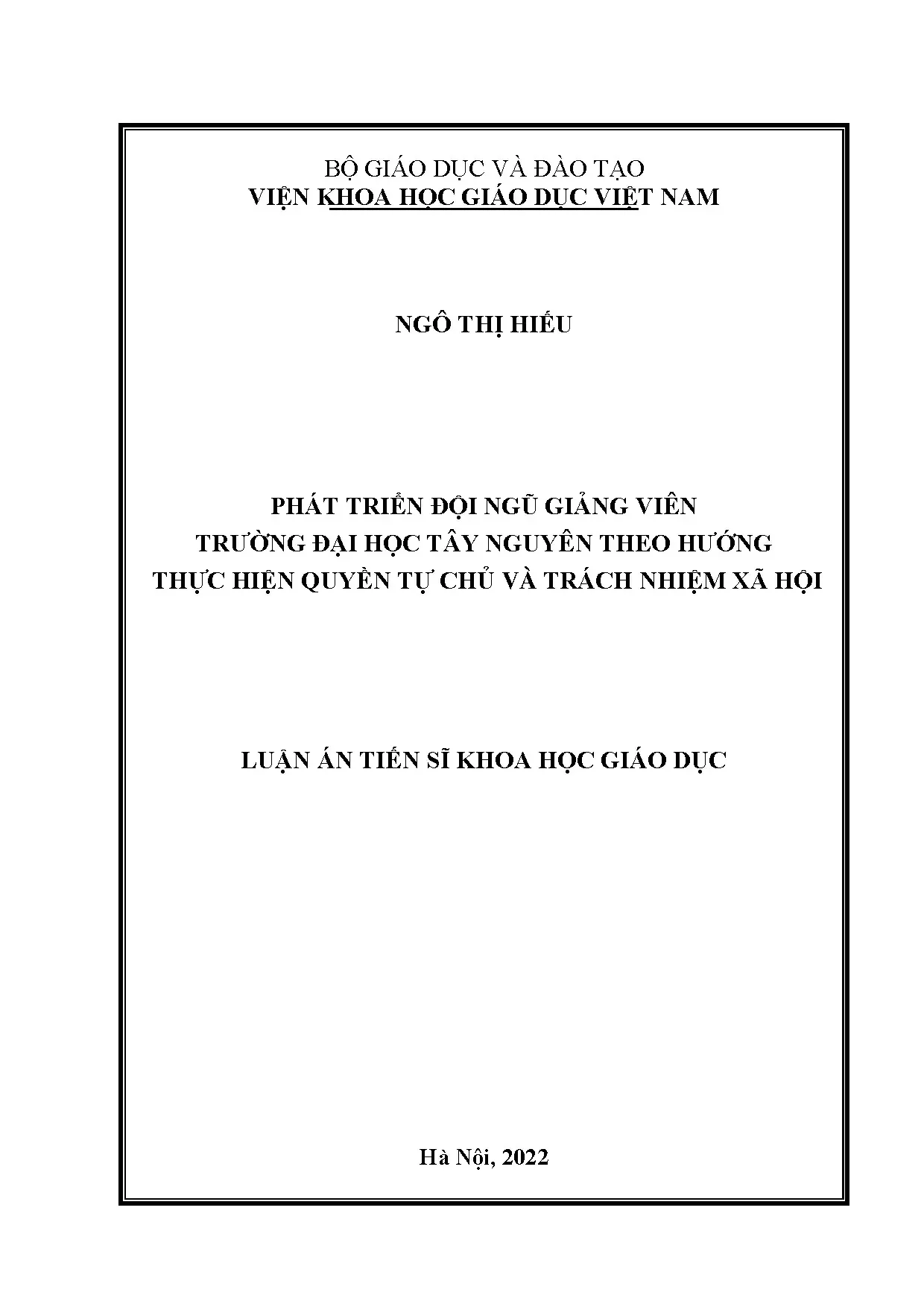 BỘ GIÁO DỤC VÀ ĐÀO TẠO
VIỆN KHOA HỌC GIÁO DỤC VIỆT NAM

NGÔ THỊ HIẾU

PHÁT TRIỂN ĐỘI NGŨ GIẢNG VIÊN
TRƯỜNG ĐẠI HỌC TÂY NGUYÊN THEO HƯỚNG
THỰC HIỆN QUYỀN TỰ CHỦ VÀ TRÁCH NHIỆM XÃ HỘI

LUẬN ÁN TIẾN SĨ KHOA HỌC GIÁO DỤC

Hà Nội, 2022